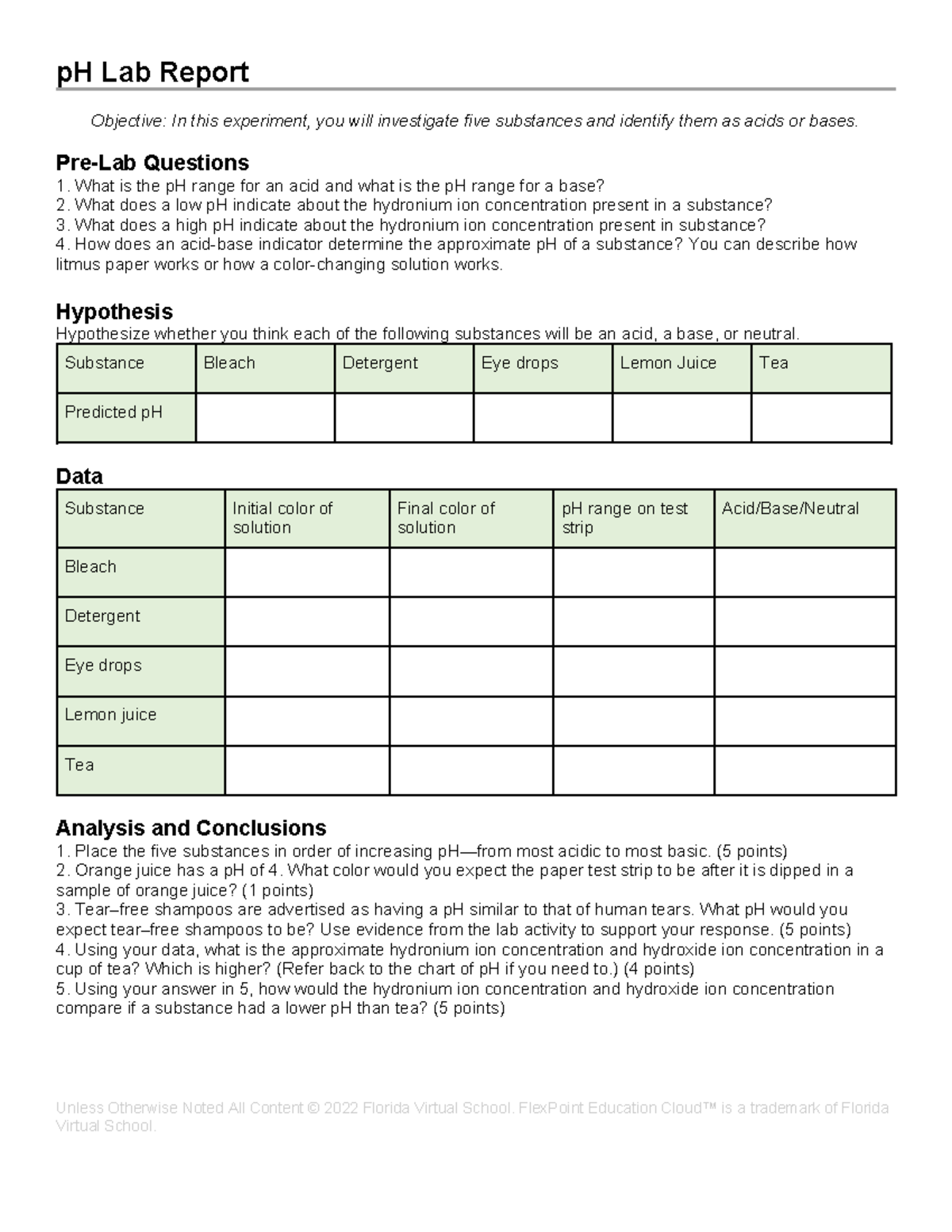 pH Lab Report

Objective: In this experiment, you will investigate five substances and identify them as acids or bases.

Pre-Lab Questions
1. What is the pH range for an acid and what is the pH range for a base?
2. What does a low pH indicate about the hydronium ion concentration present in a substance?
3. What does a high pH indicate about the hydronium ion concentration present in substance?
4. How does an acid-base indicator determine the approximate pH of a substance? You can describe how litmus paper works or how a color-changing solution works.

Hypothesis
Hypothesize whether you think each of the following substances will be an acid, a base, or neutral.

| Substance | Bleach | Detergent | Eye drops | Lemon Juice | Tea |
|---|---|---|---|---|---|
| Predicted pH | | | | | |

Data

| Substance | Initial color of solution | Final color of solution | pH range on test strip | Acid/Base/Neutral |
|---|---|---|---|---|
| Bleach | | | | |
| Detergent | | | | |
| Eye drops | | | | |
| Lemon juice | | | | |
| Tea | | | | |

Analysis and Conclusions
1. Place the five substances in order of increasing pH—from most acidic to most basic. (5 points)
2. Orange juice has a pH of 4. What color would you expect the paper test strip to be after it is dipped in a sample of orange juice? (1 points)
3. Tear–free shampoos are advertised as having a pH similar to that of human tears. What pH would you expect tear–free shampoos to be? Use evidence from the lab activity to support your response. (5 points)
4. Using your data, what is the approximate hydronium ion concentration and hydroxide ion concentration in a cup of tea? Which is higher? (Refer back to the chart of pH if you need to.) (4 points)
5. Using your answer in 5, how would the hydronium ion concentration and hydroxide ion concentration compare if a substance had a lower pH than tea? (5 points)

Unless Otherwise Noted All Content © 2022 Florida Virtual School. FlexPoint Education Cloud™ is a trademark of Florida Virtual School.